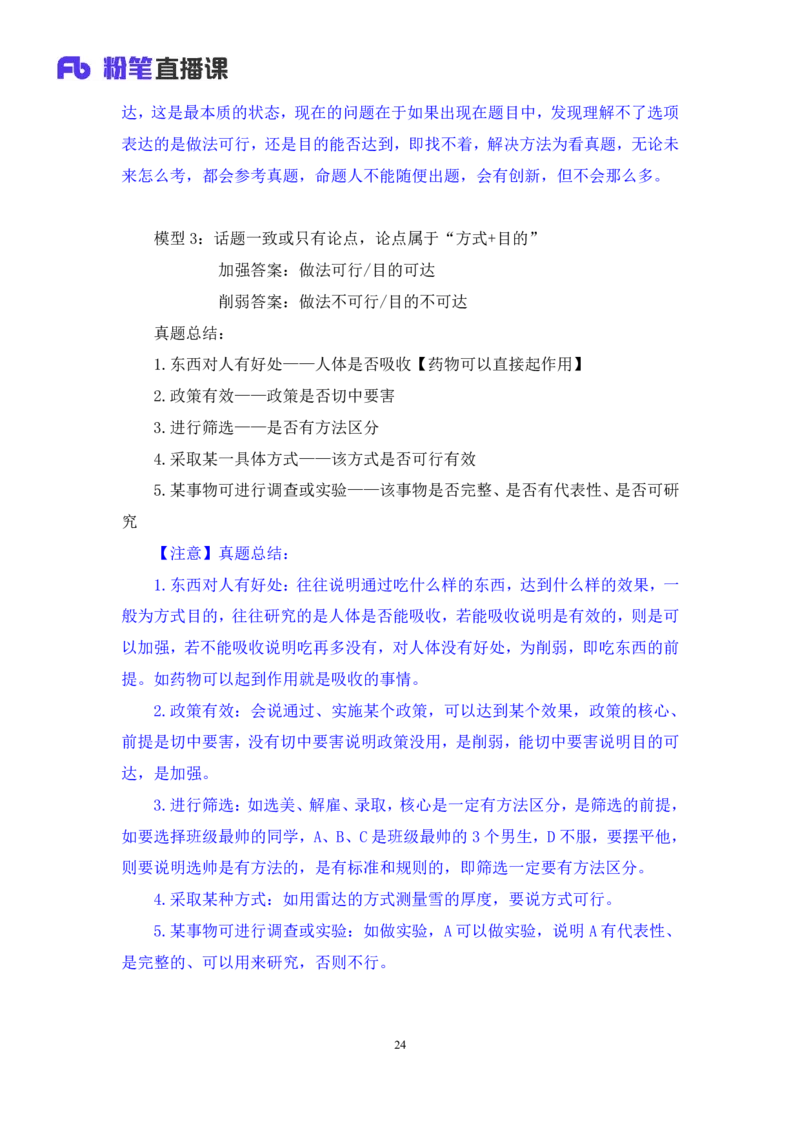 Fb 粉笔直播课

达，这是最本质的状态，现在的问题在于如果出现在题目中，发现理解不了选项表达的是做法可行，还是目的能否达到，即找不着，解决方法为看真题，无论未来怎么考，都会参考真题，命题人不能随便出题，会有创新，但不会那么多。

模型 3：话题一致或只有论点，论点属于“方式+目的”

加强答案：做法可行/目的可达

削弱答案：做法不可行/目的不可达

真题总结：

1.东西对人有好处——人体是否吸收【药物可以直接起作用】

2.政策有效——政策是否切中要害

3.进行筛选——是否有方法区分

4.采取某一具体方式——该方式是否可行有效

5.某事物可进行调查或实验——该事物是否完整、是否有代表性、是否可研究

【注意】真题总结：

1.东西对人有好处：往往说明通过吃什么样的东西，达到什么样的效果，一般为方式目的，往往研究的是人体是否能吸收，若能吸收说明是有效的，则是可以加强，若不能吸收说明吃再多没有，对人体没有好处，为削弱，即吃东西的前提。如药物可以起到作用就是吸收的事情。

2.政策有效：会说通过、实施某个政策，可以达到某个效果，政策的核心、前提是切中要害，没有切中要害说明政策没用，是削弱，能切中要害说明目的可达，是加强。

3.进行筛选：如选美、解雇、录取，核心是一定有方法区分，是筛选的前提，如要选择班级最帅的同学，A、B、C 是班级最帅的 3 个男生，D 不服，要摆平他，则要说明选帅是有方法的，是有标准和规则的，即筛选一定要有方法区分。

4.采取某种方式：如用雷达的方式测量雪的厚度，要说方式可行。

5.某事物可进行调查或实验：如做实验，A 可以做实验，说明 A 有代表性、是完整的、可以用来研究，否则不行。

24